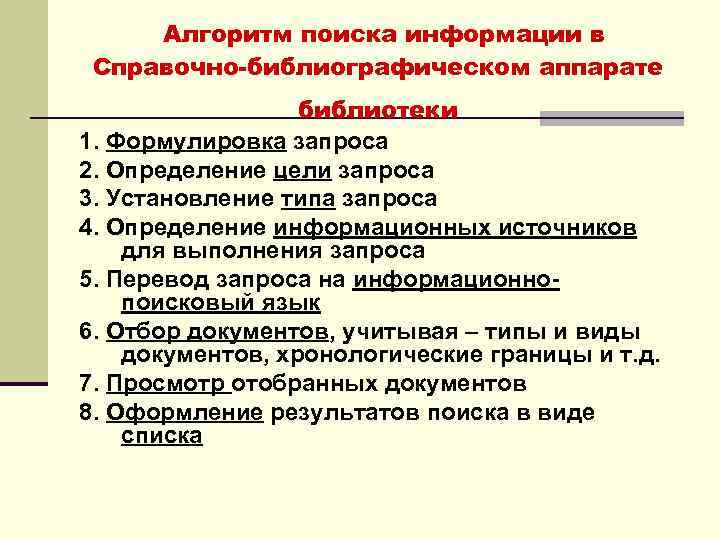 Алгоритм поиска информации в Справочно-библиографическом аппарате библиотеки

1. Формулировка запроса
2. Определение цели запроса
3. Установление типа запроса
4. Определение информационных источников для выполнения запроса
5. Перевод запроса на информационно-поисковый язык
6. Отбор документов, учитывая – типы и виды документов, хронологические границы и т.д.
7. Просмотр отобранных документов
8. Оформление результатов поиска в виде списка